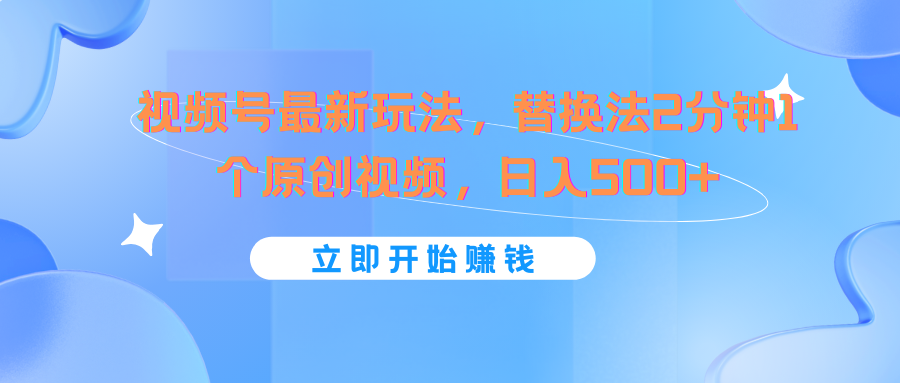 视频号最新玩法，替换法2分钟1个原创视频，日入500+

立即开始赚钱